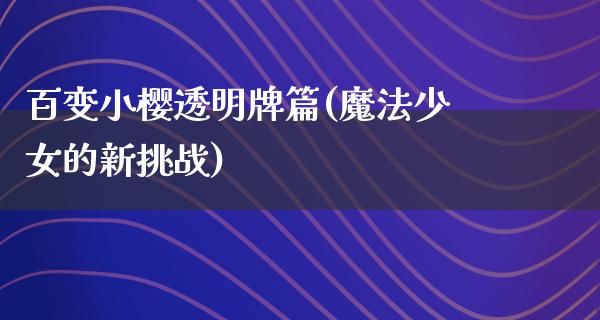 百变小樱透明牌篇(魔法少女的新挑战)